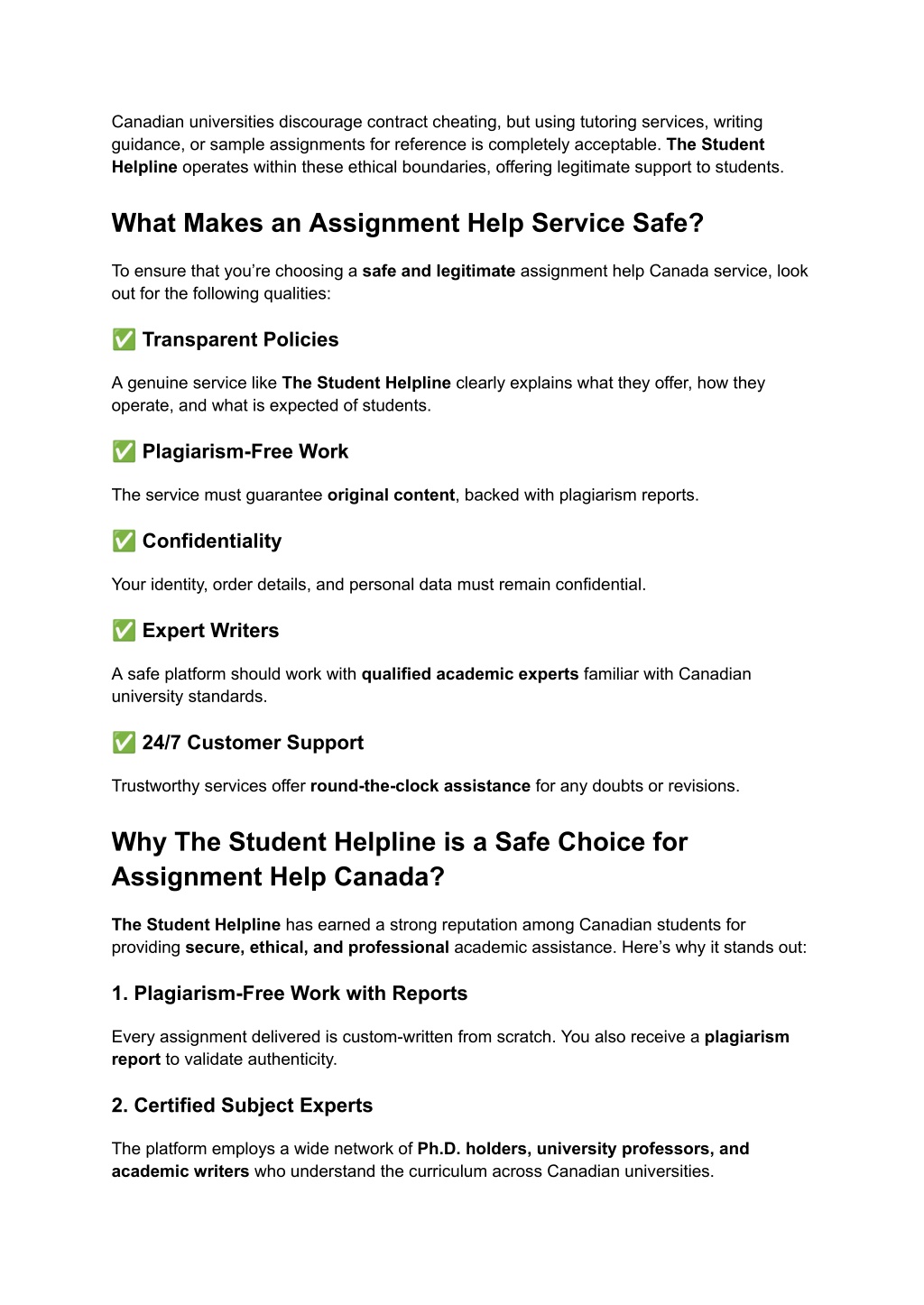 Canadian universities discourage contract cheating, but using tutoring services, writing guidance, or sample assignments for reference is completely acceptable. The Student Helpline operates within these ethical boundaries, offering legitimate support to students.

What Makes an Assignment Help Service Safe?

To ensure that you're choosing a safe and legitimate assignment help Canada service, look out for the following qualities:

✅ Transparent Policies

A genuine service like The Student Helpline clearly explains what they offer, how they operate, and what is expected of students.

✅ Plagiarism-Free Work

The service must guarantee original content, backed with plagiarism reports.

✅ Confidentiality

Your identity, order details, and personal data must remain confidential.

✅ Expert Writers

A safe platform should work with qualified academic experts familiar with Canadian university standards.

✅ 24/7 Customer Support

Trustworthy services offer round-the-clock assistance for any doubts or revisions.

Why The Student Helpline is a Safe Choice for Assignment Help Canada?

The Student Helpline has earned a strong reputation among Canadian students for providing secure, ethical, and professional academic assistance. Here's why it stands out:

1. Plagiarism-Free Work with Reports

Every assignment delivered is custom-written from scratch. You also receive a plagiarism report to validate authenticity.

2. Certified Subject Experts

The platform employs a wide network of Ph.D. holders, university professors, and academic writers who understand the curriculum across Canadian universities.